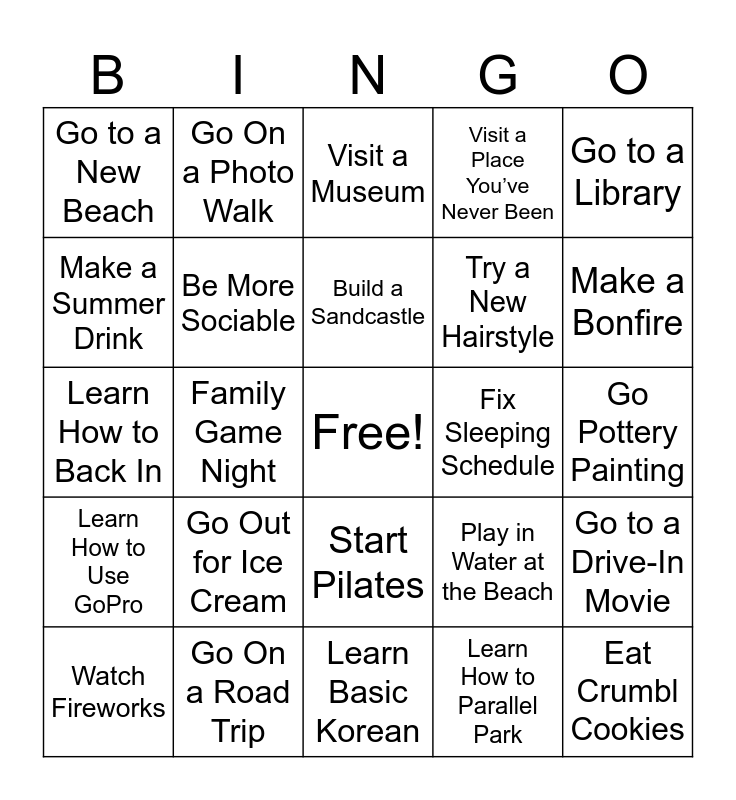 | B | I | N | G | O |
|---|---|---|---|---|
| Go to a New Beach | Go On a Photo Walk | Visit a Museum | Visit a Place You've Never Been | Go to a Library |
| Make a Summer Drink | Be More Sociable | Build a Sandcastle | Try a New Hairstyle | Make a Bonfire |
| Learn How to Back In | Family Game Night | Free! | Fix Sleeping Schedule | Go Pottery Painting |
| Learn How to Use GoPro | Go Out for Ice Cream | Start Pilates | Play in Water at the Beach | Go to a Drive-In Movie |
| Watch Fireworks | Go On a Road Trip | Learn Basic Korean | Learn How to Parallel Park | Eat Crumbl Cookies |